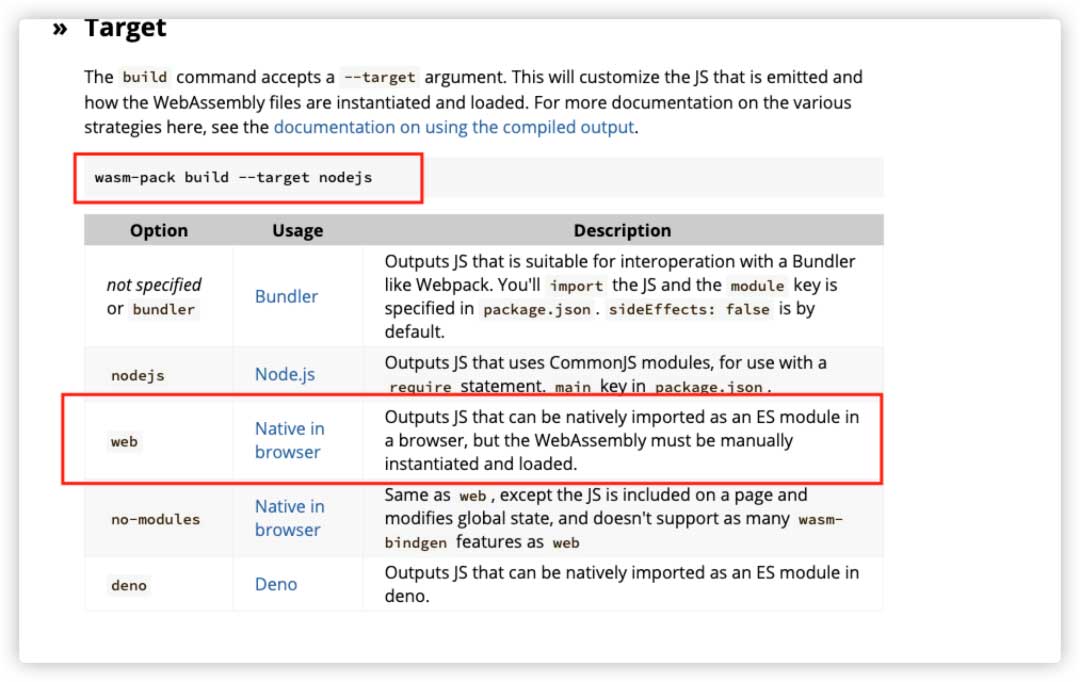 » Target

The build command accepts a --target argument. This will customize the JS that is emitted and how the WebAssembly files are instantiated and loaded. For more documentation on the various strategies here, see the documentation on using the compiled output.

wasm-pack build --target nodejs

| Option | Usage | Description |
|---|---|---|
| not specified or bundler | Bundler | Outputs JS that is suitable for interoperation with a Bundler like Webpack. You'll import the JS and the module key is specified in package.json. sideEffects: false is by default. |
| nodejs | Node.js | Outputs JS that uses CommonJS modules, for use with a require statement. main key in package.json. |
| web | Native in browser | Outputs JS that can be natively imported as an ES module in a browser, but the WebAssembly must be manually instantiated and loaded. |
| no-modules | Native in browser | Same as web, except the JS is included on a page and modifies global state, and doesn't support as many wasm-bindgen features as web |
| deno | Deno | Outputs JS that can be natively imported as an ES module in deno. |